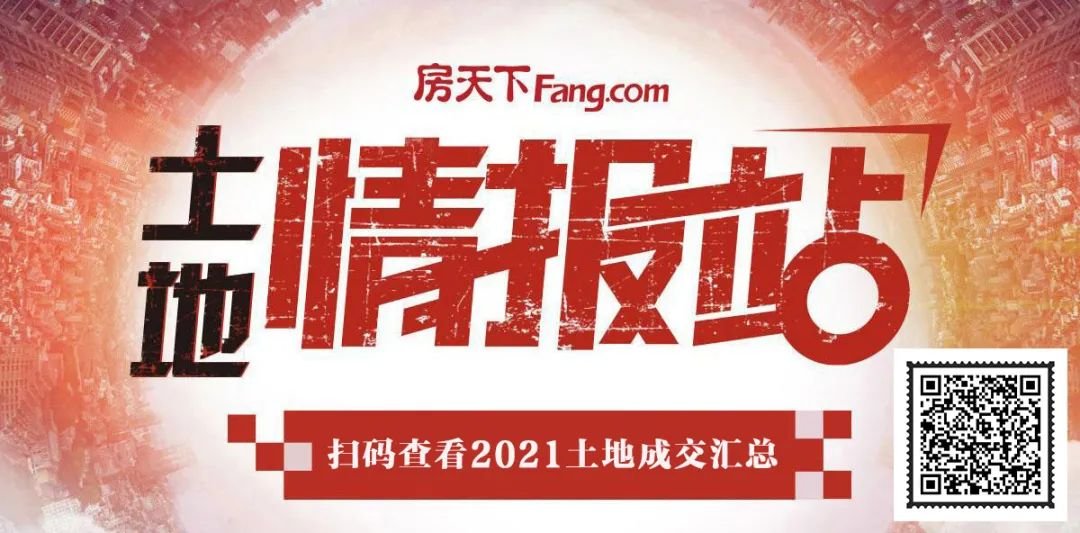 房天下Fang.com

土地情报站

扫码查看2021土地成交汇总